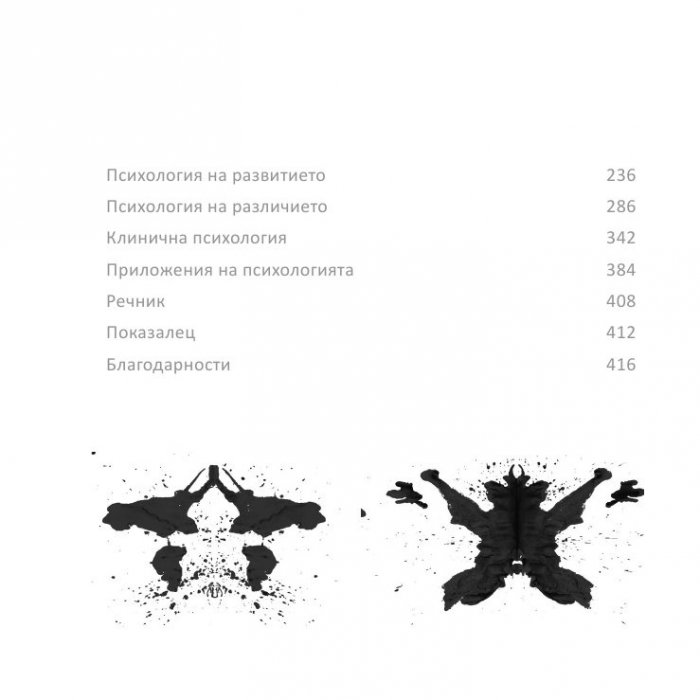 Психология на развитието 236
Психология на различието 286
Клинична психология 342
Приложения на психологията 384
Речник 408
Показалец 412
Благодарности 416